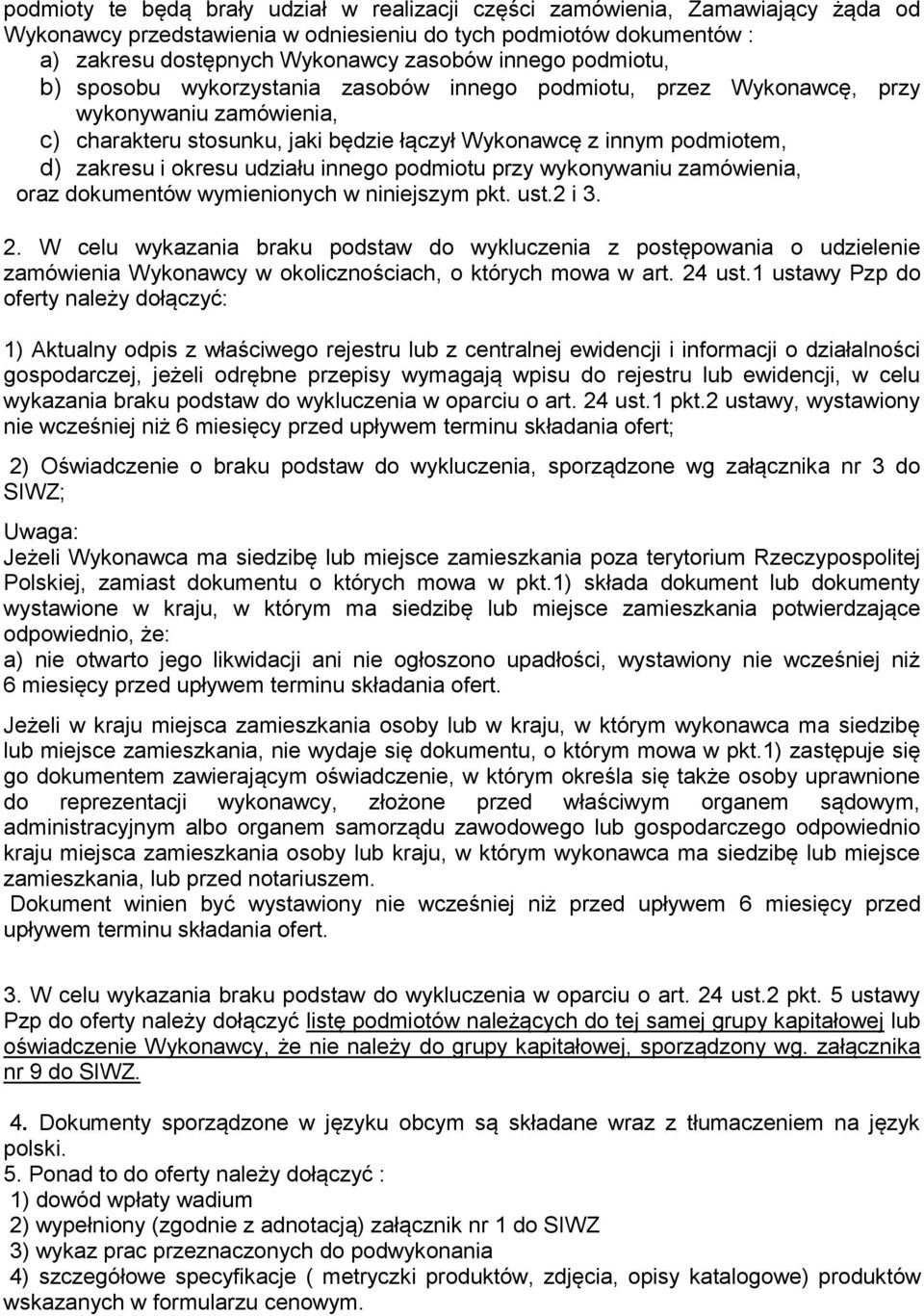 podmioty te będą brały udział w realizacji części zamówienia, Zamawiający żąda od Wykonawcy przedstawienia w odniesieniu do tych podmiotów dokumentów :
a) zakresu dostępnych Wykonawcy zasobów innego podmiotu,
b) sposobu wykorzystania zasobów innego podmiotu, przez Wykonawcę, przy wykonywaniu zamówienia,
c) charakteru stosunku, jaki będzie łączył Wykonawcę z innym podmiotem,
d) zakresu i okresu udziału innego podmiotu przy wykonywaniu zamówienia,
oraz dokumentów wymienionych w niniejszym pkt. ust.2 i 3.

2. W celu wykazania braku podstaw do wykluczenia z postępowania o udzielenie zamówienia Wykonawcy w okolicznościach, o których mowa w art. 24 ust.1 ustawy Pzp do oferty należy dołączyć:

1) Aktualny odpis z właściwego rejestru lub z centralnej ewidencji i informacji o działalności gospodarczej, jeżeli odrębne przepisy wymagają wpisu do rejestru lub ewidencji, w celu wykazania braku podstaw do wykluczenia w oparciu o art. 24 ust.1 pkt.2 ustawy, wystawiony nie wcześniej niż 6 miesięcy przed upływem terminu składania ofert;

2) Oświadczenie o braku podstaw do wykluczenia, sporządzone wg załącznika nr 3 do SIWZ;

Uwaga:
Jeżeli Wykonawca ma siedzibę lub miejsce zamieszkania poza terytorium Rzeczypospolitej Polskiej, zamiast dokumentu o których mowa w pkt.1) składa dokument lub dokumenty wystawione w kraju, w którym ma siedzibę lub miejsce zamieszkania potwierdzające odpowiednio, że:
a) nie otwarto jego likwidacji ani nie ogłoszono upadłości, wystawiony nie wcześniej niż 6 miesięcy przed upływem terminu składania ofert.

Jeżeli w kraju miejsca zamieszkania osoby lub w kraju, w którym wykonawca ma siedzibę lub miejsce zamieszkania, nie wydaje się dokumentu, o którym mowa w pkt.1) zastępuje się go dokumentem zawierającym oświadczenie, w którym określa się także osoby uprawnione do reprezentacji wykonawcy, złożone przed właściwym organem sądowym, administracyjnym albo organem samorządu zawodowego lub gospodarczego odpowiednio kraju miejsca zamieszkania osoby lub kraju, w którym wykonawca ma siedzibę lub miejsce zamieszkania, lub przed notariuszem.
Dokument winien być wystawiony nie wcześniej niż przed upływem 6 miesięcy przed upływem terminu składania ofert.

3. W celu wykazania braku podstaw do wykluczenia w oparciu o art. 24 ust.2 pkt. 5 ustawy Pzp do oferty należy dołączyć listę podmiotów należących do tej samej grupy kapitałowej lub oświadczenie Wykonawcy, że nie należy do grupy kapitałowej, sporządzony wg. załącznika nr 9 do SIWZ.

4. Dokumenty sporządzone w języku obcym są składane wraz z tłumaczeniem na język polski.
5. Ponad to do oferty należy dołączyć :
1) dowód wpłaty wadium
2) wypełniony (zgodnie z adnotacją) załącznik nr 1 do SIWZ
3) wykaz prac przeznaczonych do podwykonania
4) szczegółowe specyfikacje ( metryczki produktów, zdjęcia, opisy katalogowe) produktów wskazanych w formularzu cenowym.